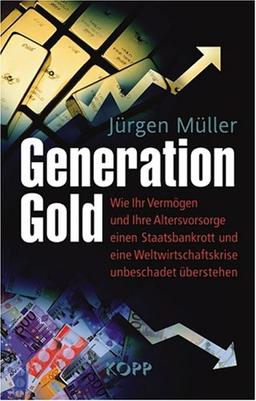 Jürgen Müller

Generation Gold

Wie Ihr Vermögen und Ihre Altersvorsorge einen Staatsbankrott und eine Weltwirtschaftskrise unbeschadet überstehen

KOPP